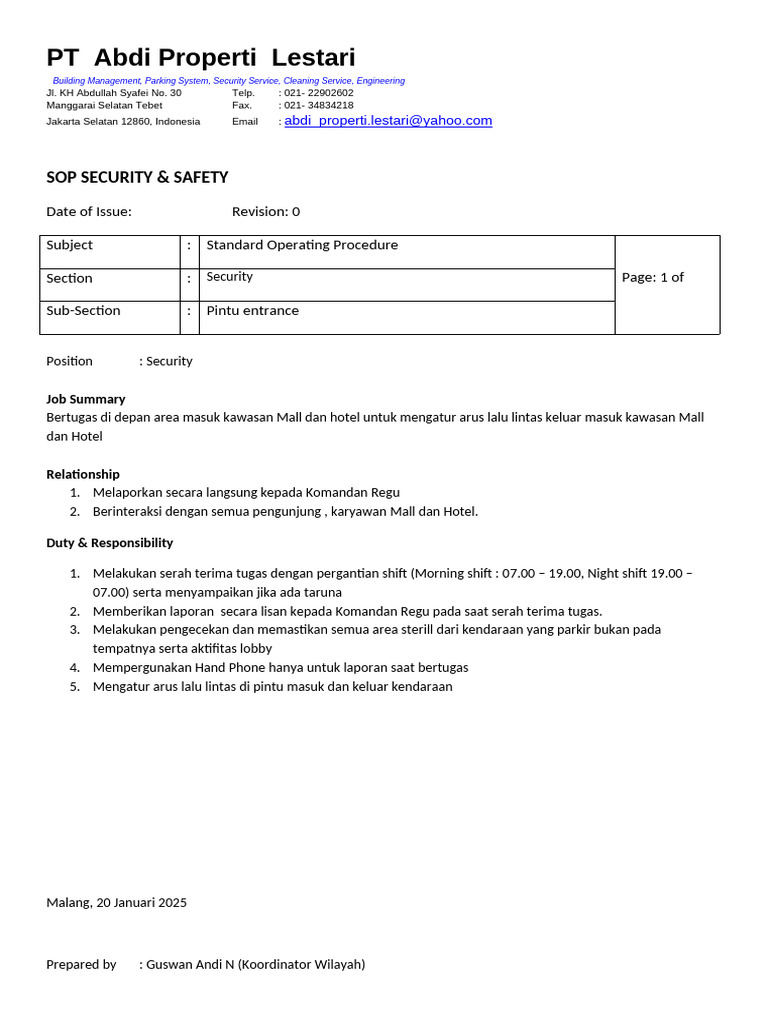 PT Abdi Properti Lestari

Building Management, Parking System, Security Service, Cleaning Service, Engineering

Jl. KH Abdullah Syafei No. 30 Telp. : 021- 22902602
Manggarai Selatan Tebet Fax. : 021- 34834218
Jakarta Selatan 12860, Indonesia Email : abdi_properti.lestari@yahoo.com

SOP SECURITY & SAFETY

Date of Issue: Revision: 0

| Subject | : | Standard Operating Procedure | Page: 1 of |
|---|---|---|---|
| Section | : | Security | |
| Sub-Section | : | Pintu entrance | |

Position : Security

Job Summary
Bertugas di depan area masuk kawasan Mall dan hotel untuk mengatur arus lalu lintas keluar masuk kawasan Mall dan Hotel

Relationship
1. Melaporkan secara langsung kepada Komandan Regu
2. Berinteraksi dengan semua pengunjung , karyawan Mall dan Hotel.

Duty & Responsibility

1. Melakukan serah terima tugas dengan pergantian shift (Morning shift : 07.00 – 19.00, Night shift 19.00 – 07.00) serta menyampaikan jika ada taruna
2. Memberikan laporan secara lisan kepada Komandan Regu pada saat serah terima tugas.
3. Melakukan pengecekan dan memastikan semua area sterill dari kendaraan yang parkir bukan pada tempatnya serta aktifitas lobby
4. Mempergunakan Hand Phone hanya untuk laporan saat bertugas
5. Mengatur arus lalu lintas di pintu masuk dan keluar kendaraan

Malang, 20 Januari 2025

Prepared by : Guswan Andi N (Koordinator Wilayah)